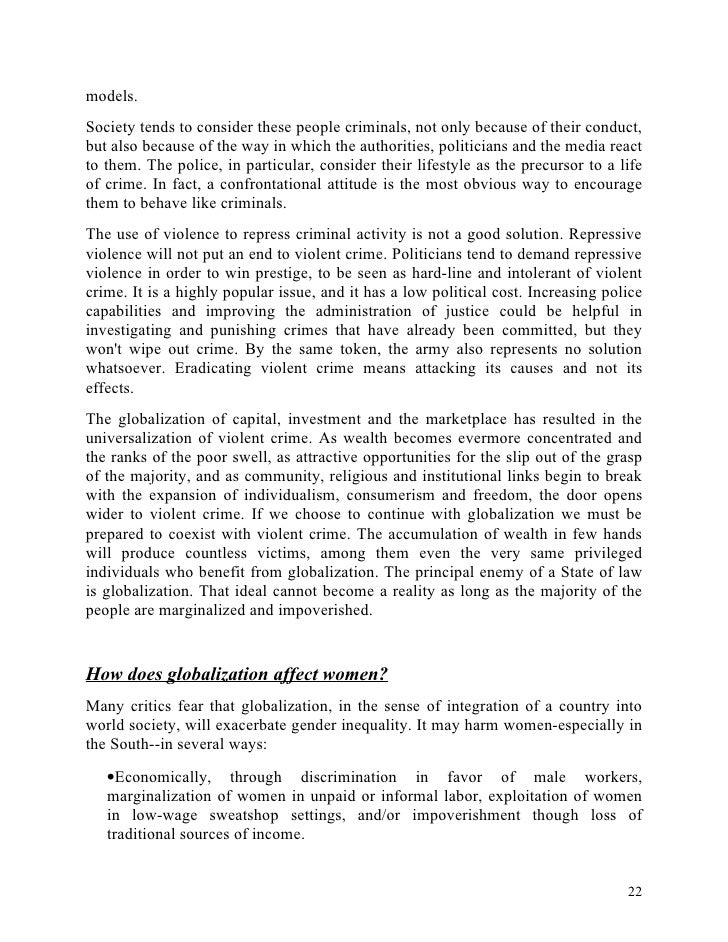 models.

Society tends to consider these people criminals, not only because of their conduct, but also because of the way in which the authorities, politicians and the media react to them. The police, in particular, consider their lifestyle as the precursor to a life of crime. In fact, a confrontational attitude is the most obvious way to encourage them to behave like criminals.

The use of violence to repress criminal activity is not a good solution. Repressive violence will not put an end to violent crime. Politicians tend to demand repressive violence in order to win prestige, to be seen as hard-line and intolerant of violent crime. It is a highly popular issue, and it has a low political cost. Increasing police capabilities and improving the administration of justice could be helpful in investigating and punishing crimes that have already been committed, but they won't wipe out crime. By the same token, the army also represents no solution whatsoever. Eradicating violent crime means attacking its causes and not its effects.

The globalization of capital, investment and the marketplace has resulted in the universalization of violent crime. As wealth becomes evermore concentrated and the ranks of the poor swell, as attractive opportunities for the slip out of the grasp of the majority, and as community, religious and institutional links begin to break with the expansion of individualism, consumerism and freedom, the door opens wider to violent crime. If we choose to continue with globalization we must be prepared to coexist with violent crime. The accumulation of wealth in few hands will produce countless victims, among them even the very same privileged individuals who benefit from globalization. The principal enemy of a State of law is globalization. That ideal cannot become a reality as long as the majority of the people are marginalized and impoverished.

How does globalization affect women?

Many critics fear that globalization, in the sense of integration of a country into world society, will exacerbate gender inequality. It may harm women-especially in the South--in several ways:

•Economically, through discrimination in favor of male workers, marginalization of women in unpaid or informal labor, exploitation of women in low-wage sweatshop settings, and/or impoverishment though loss of traditional sources of income.

22